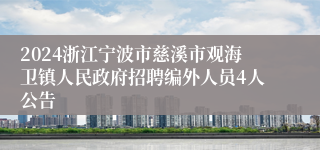 2024浙江宁波市慈溪市观海卫镇人民政府招聘编外人员4人公告